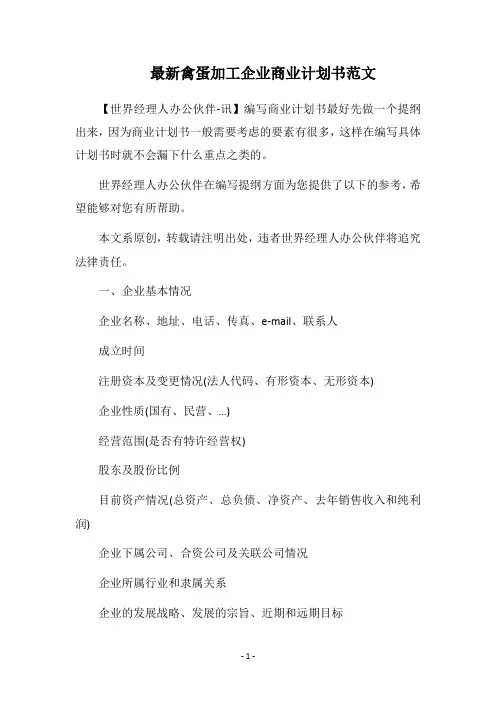 最新禽蛋加工企业商业计划书范文

【世界经理人办公伙伴-讯】编写商业计划书最好先做一个提纲出来，因为商业计划书一般需要考虑的要素有很多，这样在编写具体计划书时就不会漏下什么重点之类的。

世界经理人办公伙伴在编写提纲方面为您提供了以下的参考，希望能够对您有所帮助。

本文系原创，转载请注明出处，违者世界经理人办公伙伴将追究法律责任。

一、企业基本情况

企业名称、地址、电话、传真、e-mail、联系人

成立时间

注册资本及变更情况(法人代码、有形资本、无形资本)

企业性质(国有、民营、...)

经营范围(是否有特许经营权)

股东及股份比例

目前资产情况(总资产、总负债、净资产、去年销售收入和纯利润)

企业下属公司、合资公司及关联公司情况

企业所属行业和隶属关系

企业的发展战略、发展的宗旨、近期和远期目标

- 1 -